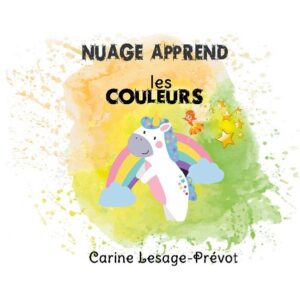 NUAGE APPREND

les
COULEURS

Carine Lesage-Prévot